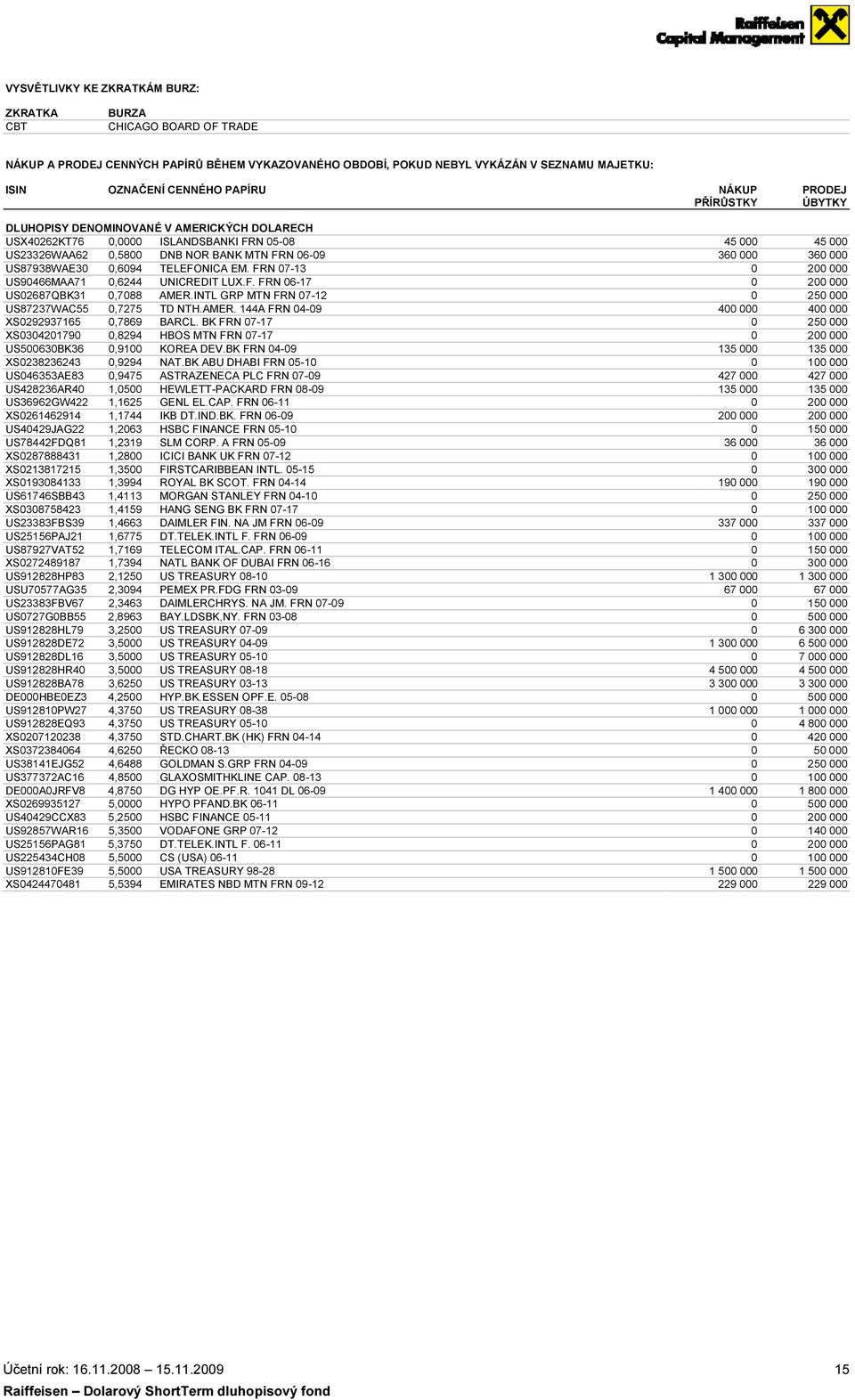 Raiffeisen Capital Management

VYSVĚTLIVKY KE ZKRATKÁM BURZ:

| ZKRATKA | BURZA |
|---|---|
| CBT | CHICAGO BOARD OF TRADE |

NÁKUP A PRODEJ CENNÝCH PAPÍRŮ BĚHEM VYKAZOVANÉHO OBDOBÍ, POKUD NEBYL VYKÁZÁN V SEZNAMU MAJETKU:

| ISIN | OZNAČENÍ CENNÉHO PAPÍRU | | NÁKUP PŘÍRŮSTKY | PRODEJ ÚBYTKY |
|---|---|---|---|---|
| DLUHOPISY DENOMINOVANÉ V AMERICKÝCH DOLARECH | | | | |
| USX40262KT76 | 0,0000 | ISLANDSBANKI FRN 05-08 | 45 000 | 45 000 |
| US23326WAA62 | 0,5800 | DNB NOR BANK MTN FRN 06-09 | 360 000 | 360 000 |
| US87938WAE30 | 0,6094 | TELEFONICA EM. FRN 07-13 | 0 | 200 000 |
| US90466MAA71 | 0,6244 | UNICREDIT LUX.F. FRN 06-17 | 0 | 200 000 |
| US02687QBK31 | 0,7088 | AMER.INTL GRP MTN FRN 07-12 | 0 | 250 000 |
| US87237WAC55 | 0,7275 | TD NTH.AMER. 144A FRN 04-09 | 400 000 | 400 000 |
| XS0292937165 | 0,7869 | BARCL. BK FRN 07-17 | 0 | 250 000 |
| XS0304201790 | 0,8294 | HBOS MTN FRN 07-17 | 0 | 200 000 |
| US500630BK36 | 0,9100 | KOREA DEV.BK FRN 04-09 | 135 000 | 135 000 |
| XS0238236243 | 0,9294 | NAT.BK ABU DHABI FRN 05-10 | 0 | 100 000 |
| US046353AE83 | 0,9475 | ASTRAZENECA PLC FRN 07-09 | 427 000 | 427 000 |
| US428236AR40 | 1,0500 | HEWLETT-PACKARD FRN 08-09 | 135 000 | 135 000 |
| US36962GW422 | 1,1625 | GENL EL.CAP. FRN 06-11 | 0 | 200 000 |
| XS0261462914 | 1,1744 | IKB DT.IND.BK. FRN 06-09 | 200 000 | 200 000 |
| US40429JAG22 | 1,2063 | HSBC FINANCE FRN 05-10 | 0 | 150 000 |
| US78442FDQ81 | 1,2319 | SLM CORP. A FRN 05-09 | 36 000 | 36 000 |
| XS0287888431 | 1,2800 | ICICI BANK UK FRN 07-12 | 0 | 100 000 |
| XS0213817215 | 1,3500 | FIRSTCARIBBEAN INTL. 05-15 | 0 | 300 000 |
| XS0193084133 | 1,3994 | ROYAL BK SCOT. FRN 04-14 | 190 000 | 190 000 |
| US61746SBB43 | 1,4113 | MORGAN STANLEY FRN 04-10 | 0 | 250 000 |
| XS0308758423 | 1,4159 | HANG SENG BK FRN 07-17 | 0 | 100 000 |
| US23383FBS39 | 1,4663 | DAIMLER FIN. NA JM FRN 06-09 | 337 000 | 337 000 |
| US25156PAJ21 | 1,6775 | DT.TELEK.INTL F. FRN 06-09 | 0 | 100 000 |
| US87927VAT52 | 1,7169 | TELECOM ITAL.CAP. FRN 06-11 | 0 | 150 000 |
| XS0272489187 | 1,7394 | NATL BANK OF DUBAI FRN 06-16 | 0 | 300 000 |
| US912828HP83 | 2,1250 | US TREASURY 08-10 | 1 300 000 | 1 300 000 |
| USU70577AG35 | 2,3094 | PEMEX PR.FDG FRN 03-09 | 67 000 | 67 000 |
| US23383FBV67 | 2,3463 | DAIMLERCHRYS. NA JM. FRN 07-09 | 0 | 150 000 |
| US0727G0BB55 | 2,8963 | BAY.LDSBK,NY. FRN 03-08 | 0 | 500 000 |
| US912828HL79 | 3,2500 | US TREASURY 07-09 | 0 | 6 300 000 |
| US912828DE72 | 3,5000 | US TREASURY 04-09 | 1 300 000 | 6 500 000 |
| US912828DL16 | 3,5000 | US TREASURY 05-10 | 0 | 7 000 000 |
| US912828HR40 | 3,5000 | US TREASURY 08-18 | 4 500 000 | 4 500 000 |
| US912828BA78 | 3,6250 | US TREASURY 03-13 | 3 300 000 | 3 300 000 |
| DE000HBE0EZ3 | 4,2500 | HYP.BK.ESSEN OPF.E. 05-08 | 0 | 500 000 |
| US912810PW27 | 4,3750 | US TREASURY 08-38 | 1 000 000 | 1 000 000 |
| US912828EQ93 | 4,3750 | US TREASURY 05-10 | 0 | 4 800 000 |
| XS0207120238 | 4,3750 | STD.CHART.BK (HK) FRN 04-14 | 0 | 420 000 |
| XS0372384064 | 4,6250 | ŘECKO 08-13 | 0 | 50 000 |
| US38141EJG52 | 4,6488 | GOLDMAN S.GRP FRN 04-09 | 0 | 250 000 |
| US377372AC16 | 4,8500 | GLAXOSMITHKLINE CAP. 08-13 | 0 | 100 000 |
| DE000A0JRFV8 | 4,8750 | DG HYP OE.PF.R. 1041 DL 06-09 | 1 400 000 | 1 800 000 |
| XS0269935127 | 5,0000 | HYPO PFAND.BK 06-11 | 0 | 500 000 |
| US40429CCX83 | 5,2500 | HSBC FINANCE 05-11 | 0 | 200 000 |
| US92857WAR16 | 5,3500 | VODAFONE GRP 07-12 | 0 | 140 000 |
| US25156PAG81 | 5,3750 | DT.TELEK.INTL F. 06-11 | 0 | 200 000 |
| US225434CH08 | 5,5000 | CS (USA) 06-11 | 0 | 100 000 |
| US912810FE39 | 5,5000 | USA TREASURY 98-28 | 1 500 000 | 1 500 000 |
| XS0424470481 | 5,5394 | EMIRATES NBD MTN FRN 09-12 | 229 000 | 229 000 |

Účetní rok: 16.11.2008 – 15.11.2009 15

Raiffeisen – Dolarový ShortTerm dluhopisový fond